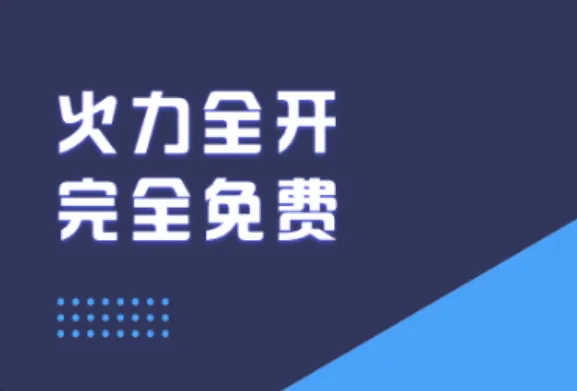 火力全开
完全免费